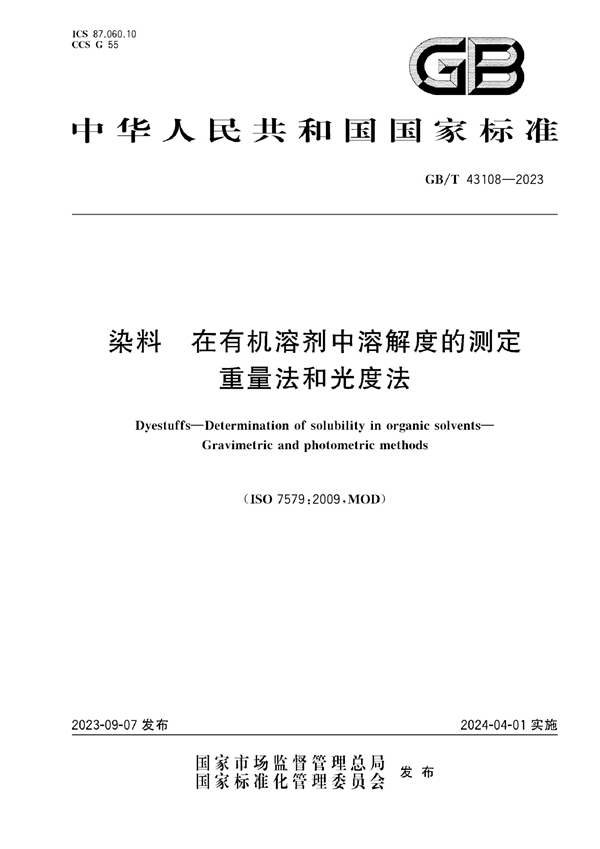 ICS 87.060.10
CCS G 55

GB

中华人民共和国国家标准

GB/T 43108—2023

染料　在有机溶剂中溶解度的测定
重量法和光度法

Dyestuffs—Determination of solubility in organic solvents—Gravimetric and photometric methods

(ISO 7579:2009,MOD)

2023-09-07 发布

2024-04-01 实施

国家市场监督管理总局
国家标准化管理委员会
发布